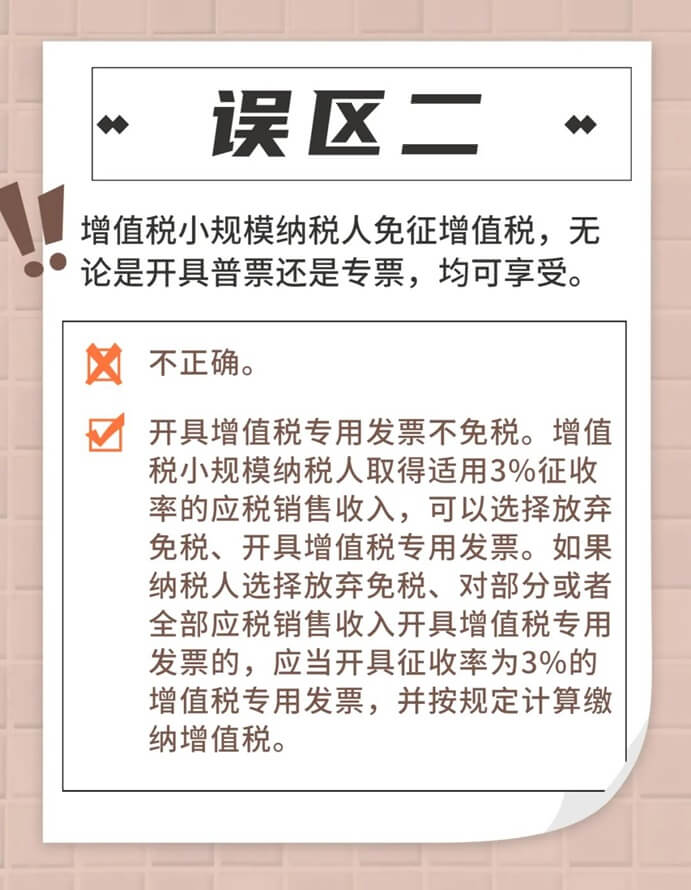 误区二

增值税小规模纳税人免征增值税，无论是开具普票还是专票，均可享受。

不正确。

开具增值税专用发票不免税。增值税小规模纳税人取得适用3%征收率的应税销售收入，可以选择放弃免税、开具增值税专用发票。如果纳税人选择放弃免税、对部分或者全部应税销售收入开具增值税专用发票的，应当开具征收率为3%的增值税专用发票，并按规定计算缴纳增值税。